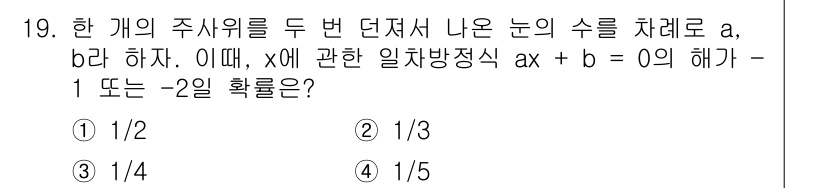 19. 한 개의 주사위를 두 번 던져서 나온 눈의 수를 차례로 a, b라 하자. 이때, x에 관한 일차방정식 ax + b = 0의 해가 -1 또는 -2일 확률은?

① 1/2
② 1/3
③ 1/4
④ 1/5